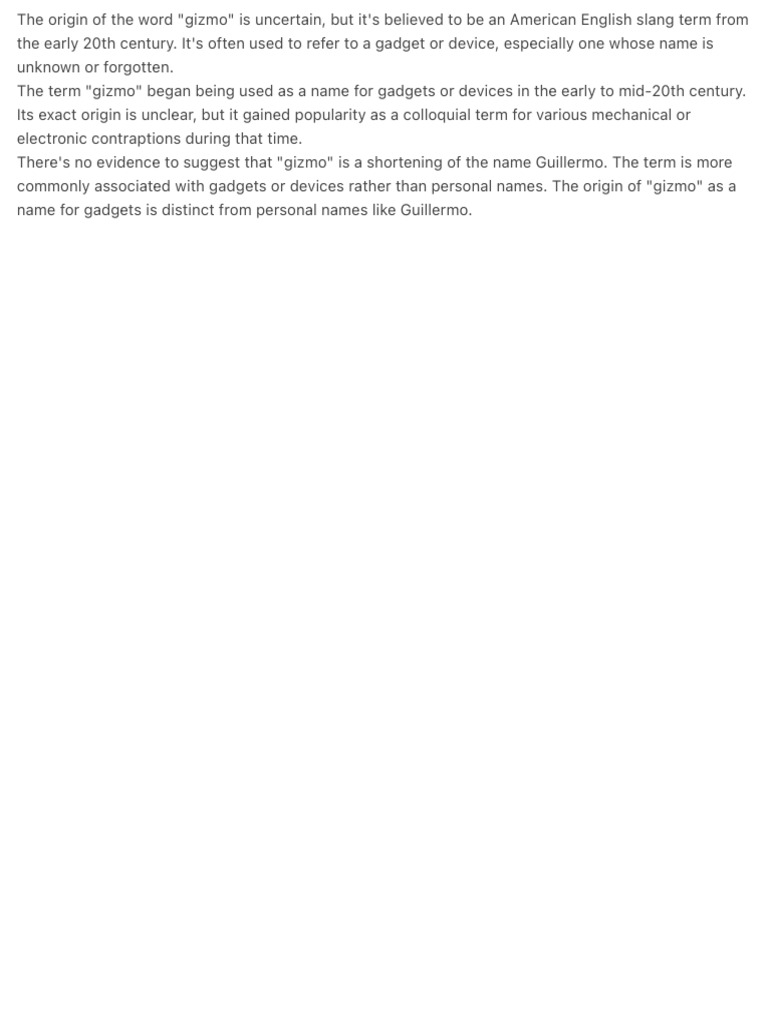 The origin of the word "gizmo" is uncertain, but it's believed to be an American English slang term from the early 20th century. It's often used to refer to a gadget or device, especially one whose name is unknown or forgotten.
The term "gizmo" began being used as a name for gadgets or devices in the early to mid-20th century. Its exact origin is unclear, but it gained popularity as a colloquial term for various mechanical or electronic contraptions during that time.
There's no evidence to suggest that "gizmo" is a shortening of the name Guillermo. The term is more commonly associated with gadgets or devices rather than personal names. The origin of "gizmo" as a name for gadgets is distinct from personal names like Guillermo.